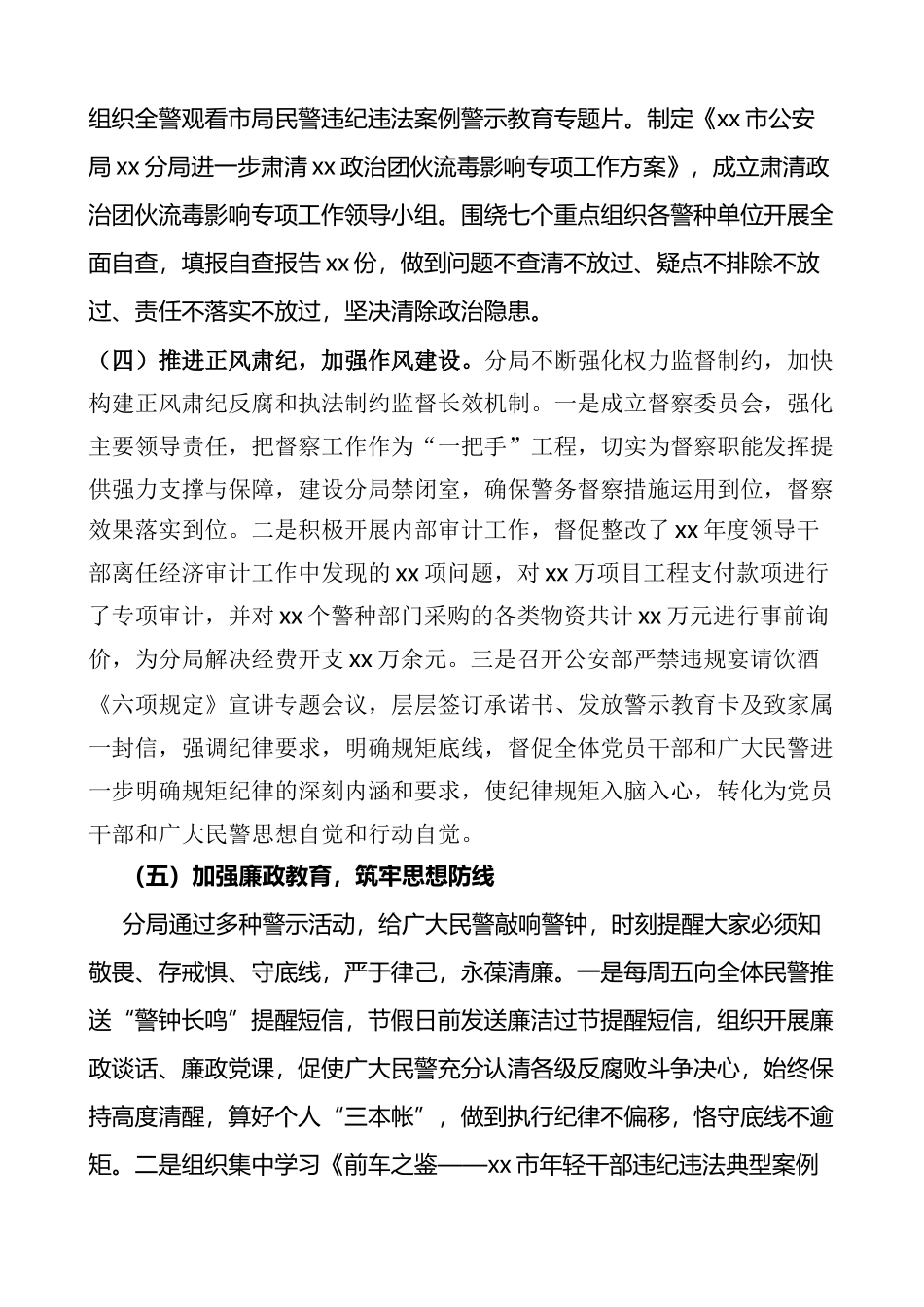 组织全警观看市局民警违纪违法案例警示教育专题片。制定《xx 市公安局 xx 分局进一步肃清 xx 政治团伙流毒影响专项工作方案》，成立肃清政治团伙流毒影响专项工作领导小组。围绕七个重点组织各警种单位开展全面自查，填报自查报告 xx 份，做到问题不查清不放过、疑点不排除不放过、责任不落实不放过，坚决清除政治隐患。

（四）推进正风肃纪，加强作风建设。分局不断强化权力监督制约，加快构建正风肃纪反腐和执法制约监督长效机制。一是成立督察委员会，强化主要领导责任，把督察工作作为“一把手”工程，切实为督察职能发挥提供强力支撑与保障，建设分局禁闭室，确保警务督察措施运用到位，督察效果落实到位。二是积极开展内部审计工作，督促整改了 xx 年度领导干部离任经济审计工作中发现的 xx 项问题，对 xx 万项目工程支付款项进行了专项审计，并对 xx 个警种部门采购的各类物资共计 xx 万元进行事前询价，为分局解决经费开支 xx 万余元。三是召开公安部严禁违规宴请饮酒《六项规定》宣讲专题会议，层层签订承诺书、发放警示教育卡及致家属一封信，强调纪律要求，明确规矩底线，督促全体党员干部和广大民警进一步明确规矩纪律的深刻内涵和要求，使纪律规矩入脑入心，转化为党员干部和广大民警思想自觉和行动自觉。

（五）加强廉政教育，筑牢思想防线

分局通过多种警示活动，给广大民警敲响警钟，时刻提醒大家必须知敬畏、存戒惧、守底线，严于律己，永葆清廉。一是每周五向全体民警推送“警钟长鸣”提醒短信，节假日前发送廉洁过节提醒短信，组织开展廉政谈话、廉政党课，促使广大民警充分认清各级反腐败斗争决心，始终保持高度清醒，算好个人“三本帐”，做到执行纪律不偏移，恪守底线不逾矩。二是组织集中学习《前车之鉴——xx 市年轻干部违纪违法典型案例